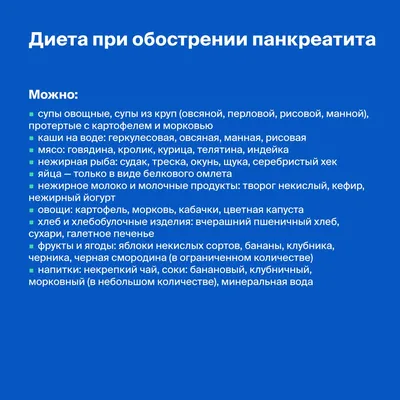 Диета при обострении панкреатита

Можно:

▪ супы овощные, супы из круп (овсяной, перловой, рисовой, манной), протертые с картофелем и морковью
▪ каши на воде: геркулесовая, овсяная, манная, рисовая
▪ мясо: говядина, кролик, курица, телятина, индейка
▪ нежирная рыба: судак, треска, окунь, щука, серебристый хек
▪ яйца — только в виде белкового омлета
▪ нежирное молоко и молочные продукты: творог некислый, кефир, нежирный йогурт
▪ овощи: картофель, морковь, кабачки, цветная капуста
▪ хлеб и хлебобулочные изделия: вчерашний пшеничный хлеб, сухари, галетное печенье
▪ фрукты и ягоды: яблоки некислых сортов, бананы, клубника, черника, черная смородина (в ограниченном количестве)
▪ напитки: некрепкий чай, соки: банановый, клубничный, морковный (в небольшом количестве), минеральная вода